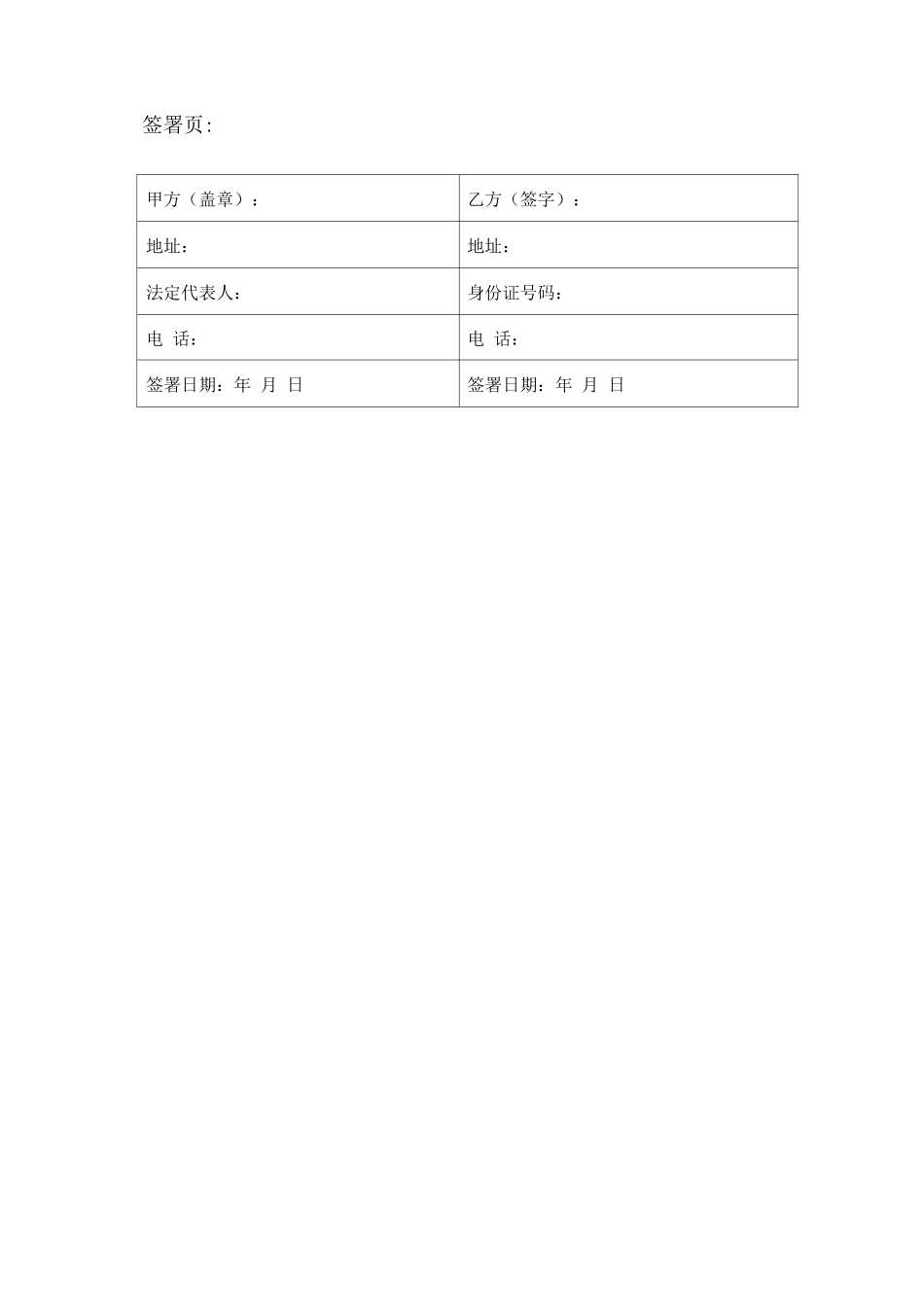 签署页:

| 甲方（盖章）： | 乙方（签字）： |
|---|---|
| 地址： | 地址： |
| 法定代表人： | 身份证号码： |
| 电 话： | 电 话： |
| 签署日期：年 月 日 | 签署日期：年 月 日 |